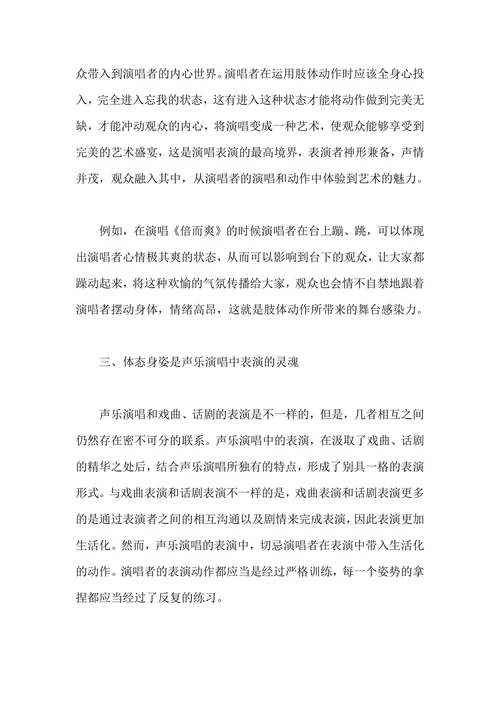 众带入到演唱者的内心世界。演唱者在运用肢体动作时应该全身心投入，完全进入忘我的状态，这有进入这种状态才能将动作做到完美无缺，才能冲动观众的内心，将演唱变成一种艺术，使观众能够享受到完美的艺术盛宴，这是演唱表演的最高境界，表演者神形兼备，声情并茂，观众融入其中，从演唱者的演唱和动作中体验到艺术的魅力。

例如，在演唱《倍而爽》的时候演唱者在台上蹦、跳，可以体现出演唱者心情极其爽的状态，从而可以影响到台下的观众，让大家都躁动起来，将这种欢愉的气氛传播给大家，观众也会情不自禁地跟着演唱者摆动身体，情绪高昂，这就是肢体动作所带来的舞台感染力。

三、体态身姿是声乐演唱中表演的灵魂

声乐演唱和戏曲、话剧的表演是不一样的，但是，几者相互之间仍然存在密不可分的联系。声乐演唱中的表演，在汲取了戏曲、话剧的精华之处后，结合声乐演唱所独有的特点，形成了别具一格的表演形式。与戏曲表演和话剧表演不一样的是，戏曲表演和话剧表演更多的是通过表演者之间的相互沟通以及剧情来完成表演，因此表演更加生活化。然而，声乐演唱的表演中，切忌演唱者在表演中带入生活化的动作。演唱者的表演动作都应当是经过严格训练，每一个姿势的拿捏都应当经过了反复的练习。